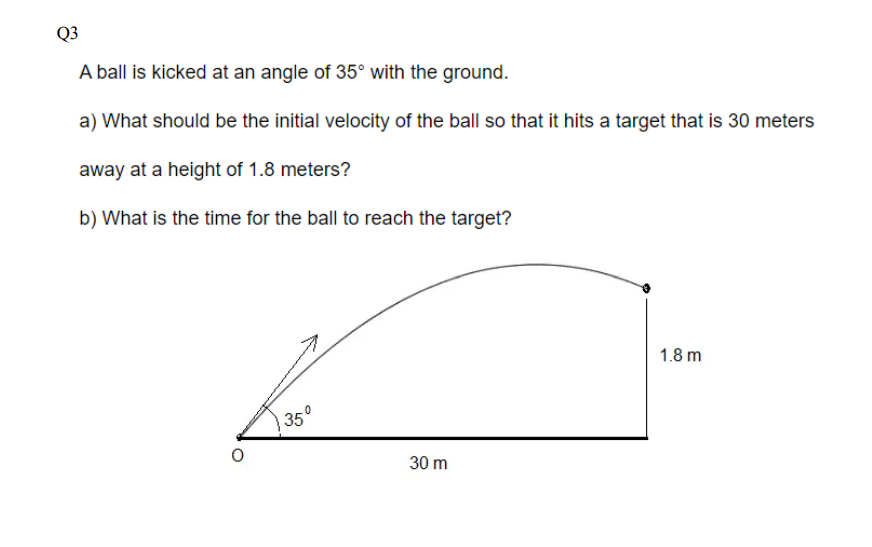 Q3

A ball is kicked at an angle of 35° with the ground.

a) What should be the initial velocity of the ball so that it hits a target that is 30 meters away at a height of 1.8 meters?

b) What is the time for the ball to reach the target?

1.8 m

$35^0$

O

30 m